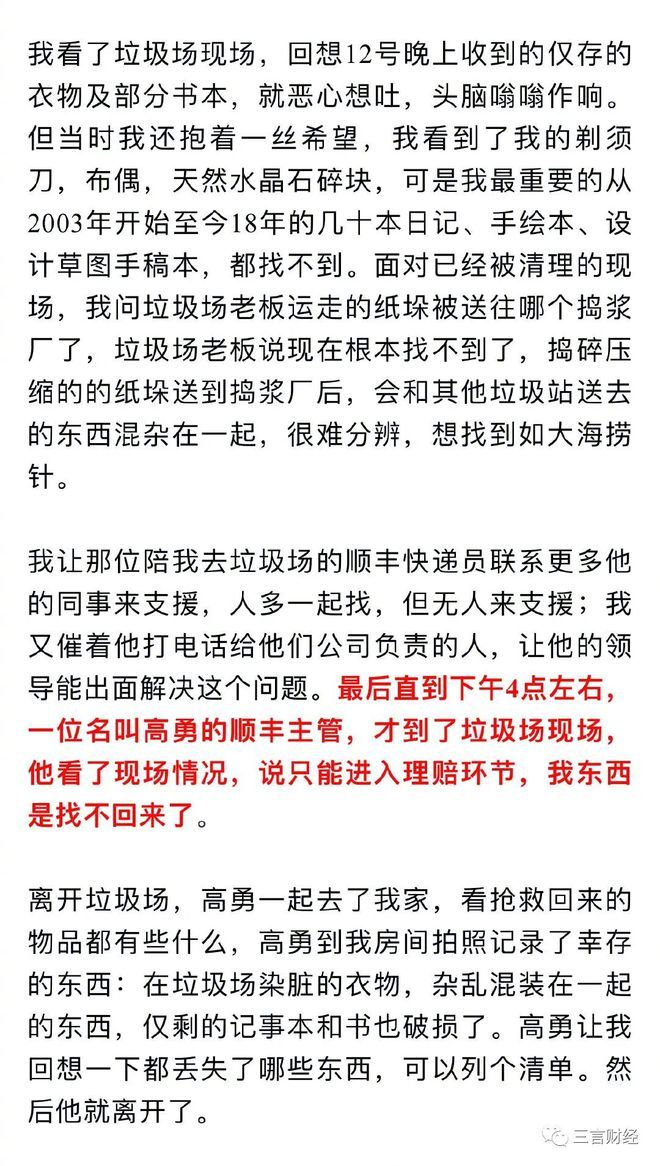 我看了垃圾场现场，回想12号晚上收到的仅存的衣物及部分书本，就恶心想吐，头脑嗡嗡作响。但当时我还抱着一丝希望，我看到了我的剃须刀，布偶，天然水晶石碎块，可是我最重要的从2003年开始至今18年的几十本日记、手绘本、设计草图手稿本，都找不到。面对已经被清理的现场，我问垃圾场老板运走的纸垛被送往哪个捣浆厂了，垃圾场老板说现在根本找不到了，捣碎压缩的的纸垛送到捣浆厂后，会和其他垃圾站送去的东西混杂在一起，很难分辨，想找到如大海捞针。

我让那位陪我去垃圾场的顺丰快递员联系更多他的同事来支援，人多一起找，但无人来支援；我又催着他打电话给他们公司负责的人，让他的领导能出面解决这个问题。最后直到下午4点左右，一位名叫高勇的顺丰主管，才到了垃圾场现场，他看了现场情况，说只能进入理赔环节，我东西是找不回来了。

离开垃圾场，高勇一起去了我家，看抢救回来的物品都有些什么，高勇到我房间拍照记录了幸存的东西：在垃圾场染脏的衣物，杂乱混装在一起的东西，仅剩的记事本和书也破损了。高勇让我回想一下都丢失了哪些东西，可以列个清单。然后他就离开了。

三言财经